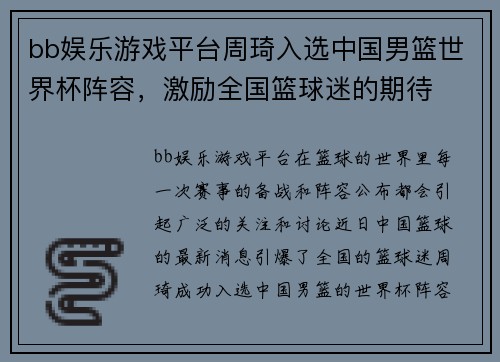 bb娱乐游戏平台周琦入选中国男篮世界杯阵容，激励全国篮球迷的期待

bb娱乐游戏平台在篮球的世界里每一次赛事的备战和阵容公布都会引起广泛的关注和讨论近日中国篮球的最新消息引爆了全国的篮球迷周琦成功入选中国男篮的世界杯阵容